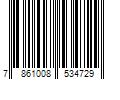 7 861008 534729